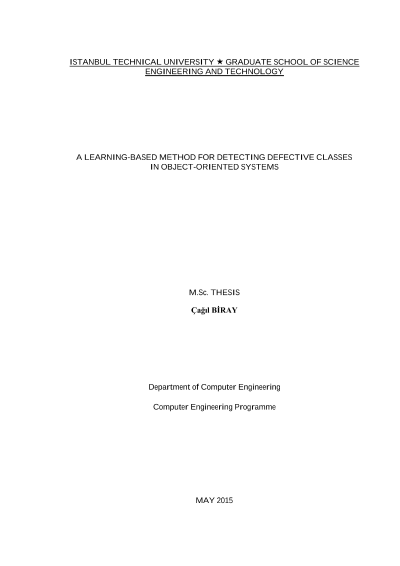 ISTANBUL TECHNICAL UNIVERSITY ★ GRADUATE SCHOOL OF SCIENCE ENGINEERING AND TECHNOLOGY

A LEARNING-BASED METHOD FOR DETECTING DEFECTIVE CLASSES IN OBJECT-ORIENTED SYSTEMS

M.Sc. THESIS

Çağıl BİRAY

Department of Computer Engineering

Computer Engineering Programme

MAY 2015